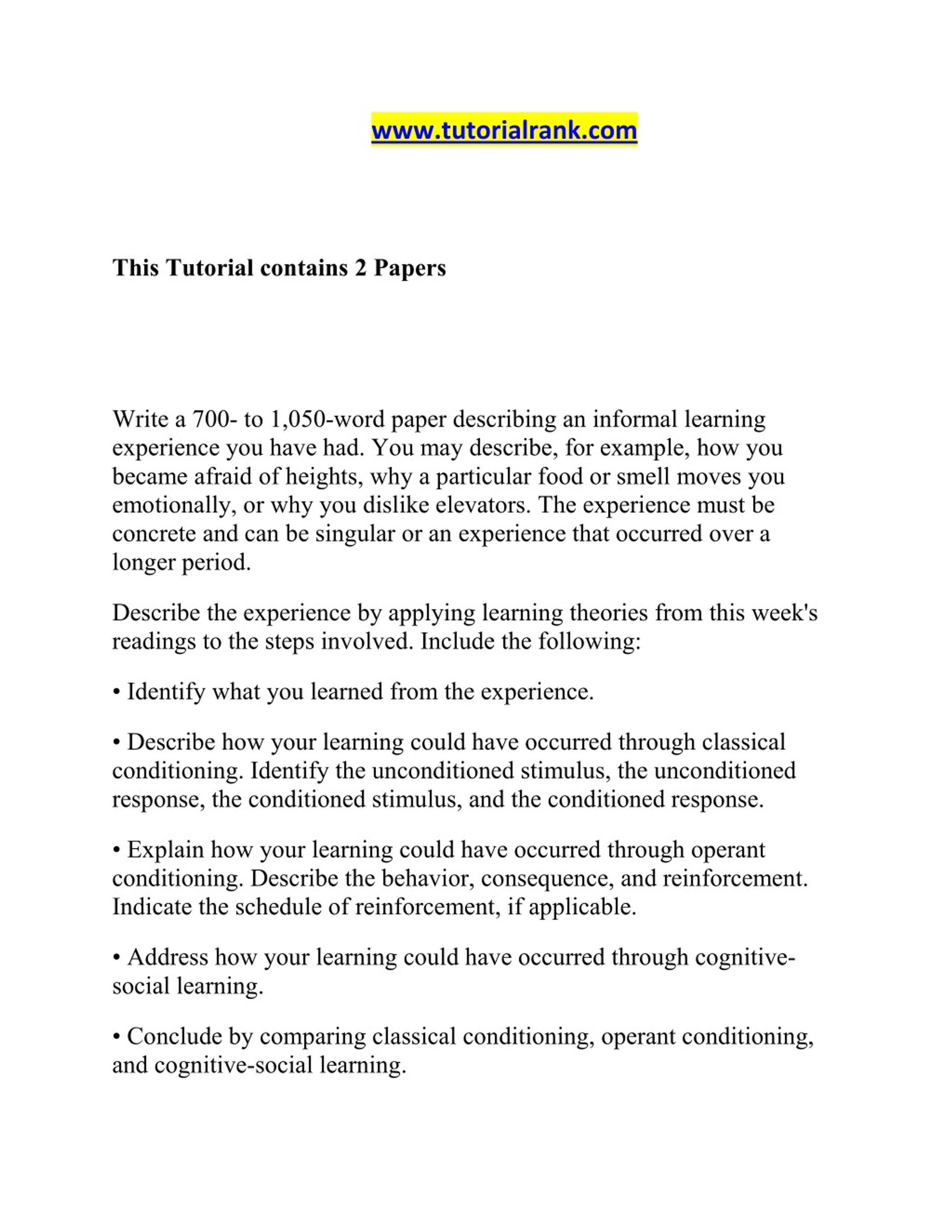 www.tutorialrank.com

This Tutorial contains 2 Papers

Write a 700- to 1,050-word paper describing an informal learning experience you have had. You may describe, for example, how you became afraid of heights, why a particular food or smell moves you emotionally, or why you dislike elevators. The experience must be concrete and can be singular or an experience that occurred over a longer period.

Describe the experience by applying learning theories from this week's readings to the steps involved. Include the following:

• Identify what you learned from the experience.

• Describe how your learning could have occurred through classical conditioning. Identify the unconditioned stimulus, the unconditioned response, the conditioned stimulus, and the conditioned response.

• Explain how your learning could have occurred through operant conditioning. Describe the behavior, consequence, and reinforcement. Indicate the schedule of reinforcement, if applicable.

• Address how your learning could have occurred through cognitive-social learning.

• Conclude by comparing classical conditioning, operant conditioning, and cognitive-social learning.